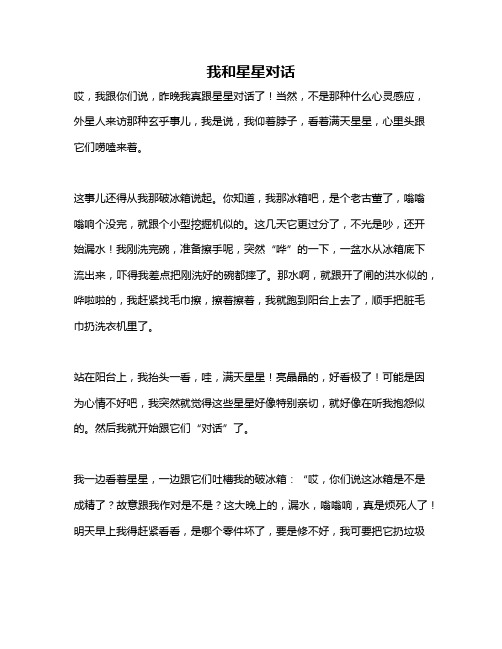 我和星星对话

哎，我跟你们说，昨晚我真跟星星对话了！当然，不是那种什么心灵感应，外星人来访那种玄乎事儿，我是说，我仰着脖子，看着满天星星，心里头跟它们唠嗑来着。

这事儿还得从我那破冰箱说起。你知道，我那冰箱吧，是个老古董了，嗡嗡嗡响个没完，就跟个小型挖掘机似的。这几天它更过分了，不光是吵，还开始漏水！我刚洗完碗，准备擦手呢，突然“哗”的一下，一盆水从冰箱底下流出来，吓得我差点把刚洗好的碗都摔了。那水啊，就跟开了闸的洪水似的，哗啦啦的，我赶紧找毛巾擦，擦着擦着，我就跑到阳台上去了，顺手把脏毛巾扔洗衣机里了。

站在阳台上，我抬头一看，哇，满天星星！亮晶晶的，好看极了！可能是因为心情不好吧，我突然就觉得这些星星好像特别亲切，就好像在听我抱怨似的。然后我就开始跟它们“对话”了。

我一边看着星星，一边跟它们吐槽我的破冰箱：“哎，你们说这冰箱是不是成精了？故意跟我作对是不是？这大晚上的，漏水，嗡嗡响，真是烦死人了！明天早上我得赶紧看看，是哪个零件坏了，要是修不好，我可要把它扔垃圾